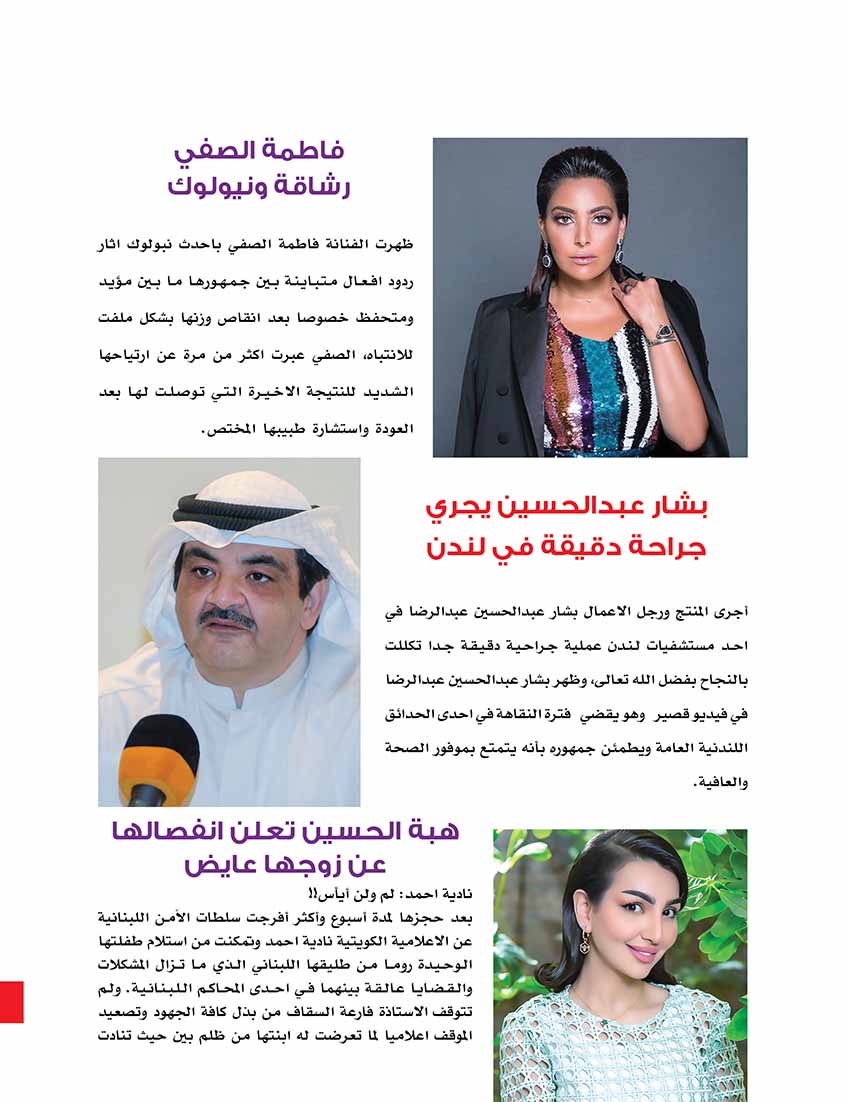 فاطمة الصفي
رشاقة ونيولوك

ظهرت الفنانة فاطمة الصفي باحدث نيولوك اثار ردود افعال متباينة بين جمهورها ما بين مؤيد ومتحفظ خصوصا بعد انقاص وزنها بشكل ملفت للانتباه، الصفي عبرت اكثر من مرة عن ارتياحها الشديد للنتيجة الاخيرة التي توصلت لها بعد العودة واستشارة طبيبها المختص.

بشار عبدالحسين يجري
جراحة دقيقة في لندن

أجرى المنتج ورجل الاعمال بشار عبدالحسين عبدالرضا في احد مستشفيات لندن عملية جراحية دقيقة جدا تكللت بالنجاح بفضل الله تعالى، وظهر بشار عبدالحسين عبدالرضا في فيديو قصير وهو يقضي فترة النقاهة في احدى الحدائق اللندنية العامة ويطمئن جمهوره بأنه يتمتع بموفور الصحة والعافية.

هبة الحسين تعلن انفصالها
عن زوجها عايض

نادية احمد: لم ولن أيأس!!
بعد حجزها لمدة أسبوع وأكثر أفرجت سلطات الأمن اللبنانية عن الاعلامية الكويتية نادية احمد وتمكنت من استلام طفلتها الوحيدة روما من طليقها اللبناني الذي ما تزال المشكلات والقضايا عالقة بينهما في احدى المحاكم اللبنانية. ولم تتوقف الاستاذة فارعة السقاف من بذل كافة الجهود وتصعيد الموقف اعلاميا لما تعرضت له ابنتها من ظلم بين حيث تنادت